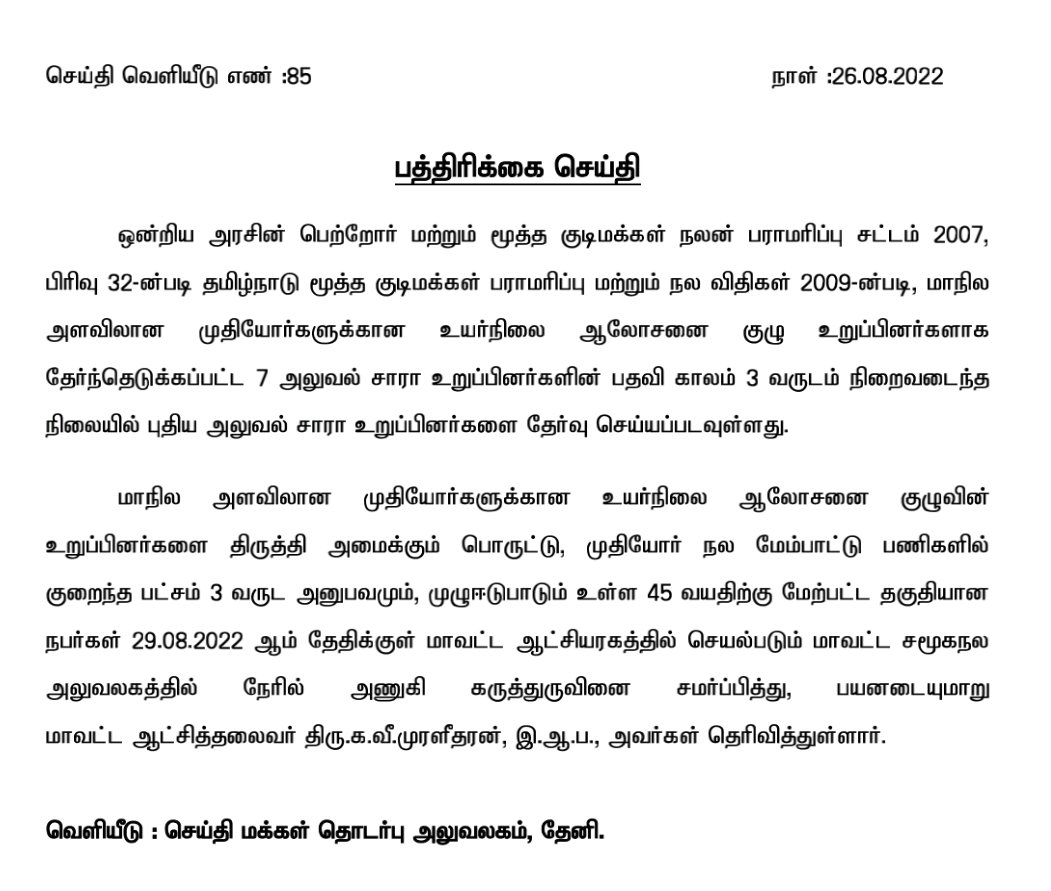 செய்தி வெளியீடு எண் :85

நாள் :26.08.2022

பத்திரிக்கை செய்தி

ஒன்றிய அரசின் பெற்றோர் மற்றும் மூத்த குடிமக்கள் நலன் பராமரிப்பு சட்டம் 2007, பிரிவு 32-ன்படி தமிழ்நாடு மூத்த குடிமக்கள் பராமரிப்பு மற்றும் நல விதிகள் 2009-ன்படி, மாநில அளவிலான முதியோர்களுக்கான உயர்நிலை ஆலோசனை குழு உறுப்பினர்களாக தேர்ந்தெடுக்கப்பட்ட 7 அலுவல் சாரா உறுப்பினர்களின் பதவி காலம் 3 வருடம் நிறைவடைந்த நிலையில் புதிய அலுவல் சாரா உறுப்பினர்களை தேர்வு செய்யப்படவுள்ளது.

மாநில அளவிலான முதியோர்களுக்கான உயர்நிலை ஆலோசனை குழுவின் உறுப்பினர்களை திருத்தி அமைக்கும் பொருட்டு, முதியோர் நல மேம்பாட்டு பணிகளில் குறைந்த பட்சம் 3 வருட அனுபவமும், முழுஈடுபாடும் உள்ள 45 வயதிற்கு மேற்பட்ட தகுதியான நபர்கள் 29.08.2022 ஆம் தேதிக்குள் மாவட்ட ஆட்சியரகத்தில் செயல்படும் மாவட்ட சமூகநல அலுவலகத்தில் நேரில் அணுகி கருத்துருவினை சமர்ப்பித்து, பயனடையுமாறு மாவட்ட ஆட்சித்தலைவர் திரு.க.வீ.முரளீதரன், இ.ஆ.ப., அவர்கள் தெரிவித்துள்ளார்.

வெளியீடு : செய்தி மக்கள் தொடர்பு அலுவலகம், தேனி.